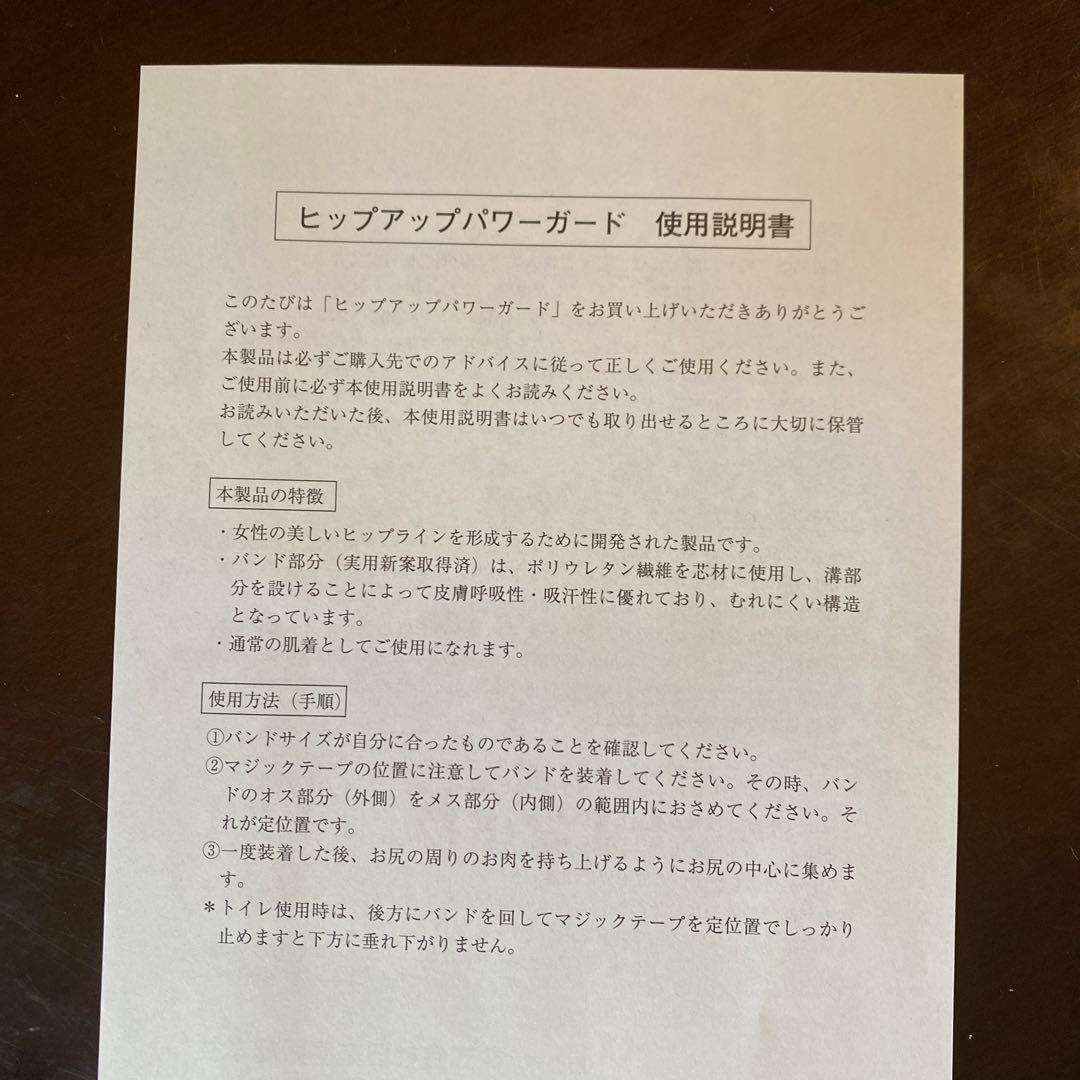 ヒップアップパワーガード　使用説明書

このたびは「ヒップアップパワーガード」をお買い上げいただきありがとうございます。
本製品は必ずご購入先でのアドバイスに従って正しくご使用ください。また、ご使用前に必ず本使用説明書をよくお読みください。
お読みいただいた後、本使用説明書はいつでも取り出せるところに大切に保管してください。

本製品の特徴

・女性の美しいヒップラインを形成するために開発された製品です。
・バンド部分（実用新案取得済）は、ポリウレタン繊維を芯材に使用し、溝部分を設けることによって皮膚呼吸性・吸汗性に優れており、むれにくい構造となっています。
・通常の肌着としてご使用になれます。

使用方法（手順）

①バンドサイズが自分に合ったものであることを確認してください。
②マジックテープの位置に注意してバンドを装着してください。その時、バンドのオス部分（外側）をメス部分（内側）の範囲内におさめてください。それが定位置です。
③一度装着した後、お尻の周りのお肉を持ち上げるようにお尻の中心に集めます。
＊トイレ使用時は、後方にバンドを回してマジックテープを定位置でしっかり止めますと下方に垂れ下がりません。